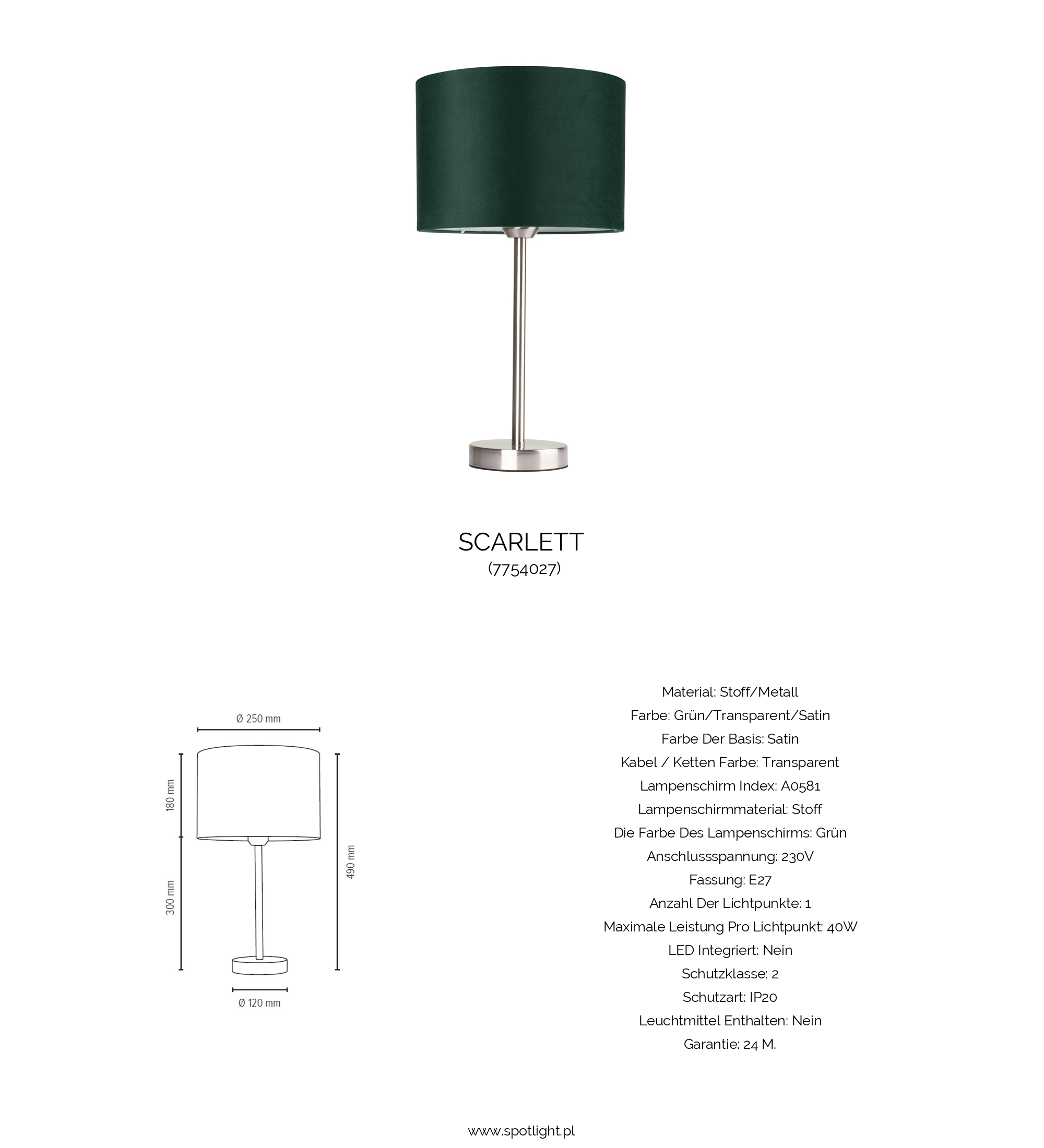 SCARLETT
(7754027)

Ø 250 mm
180 mm
300 mm
490 mm
Ø 120 mm

Material: Stoff/Metall
Farbe: Grün/Transparent/Satin
Farbe Der Basis: Satin
Kabel / Ketten Farbe: Transparent
Lampenschirm Index: A0581
Lampenschirmmaterial: Stoff
Die Farbe Des Lampenschirms: Grün
Anschlussspannung: 230V
Fassung: E27
Anzahl Der Lichtpunkte: 1
Maximale Leistung Pro Lichtpunkt: 40W
LED Integriert: Nein
Schutzklasse: 2
Schutzart: IP20
Leuchtmittel Enthalten: Nein
Garantie: 24 M.

www.spotlight.pl